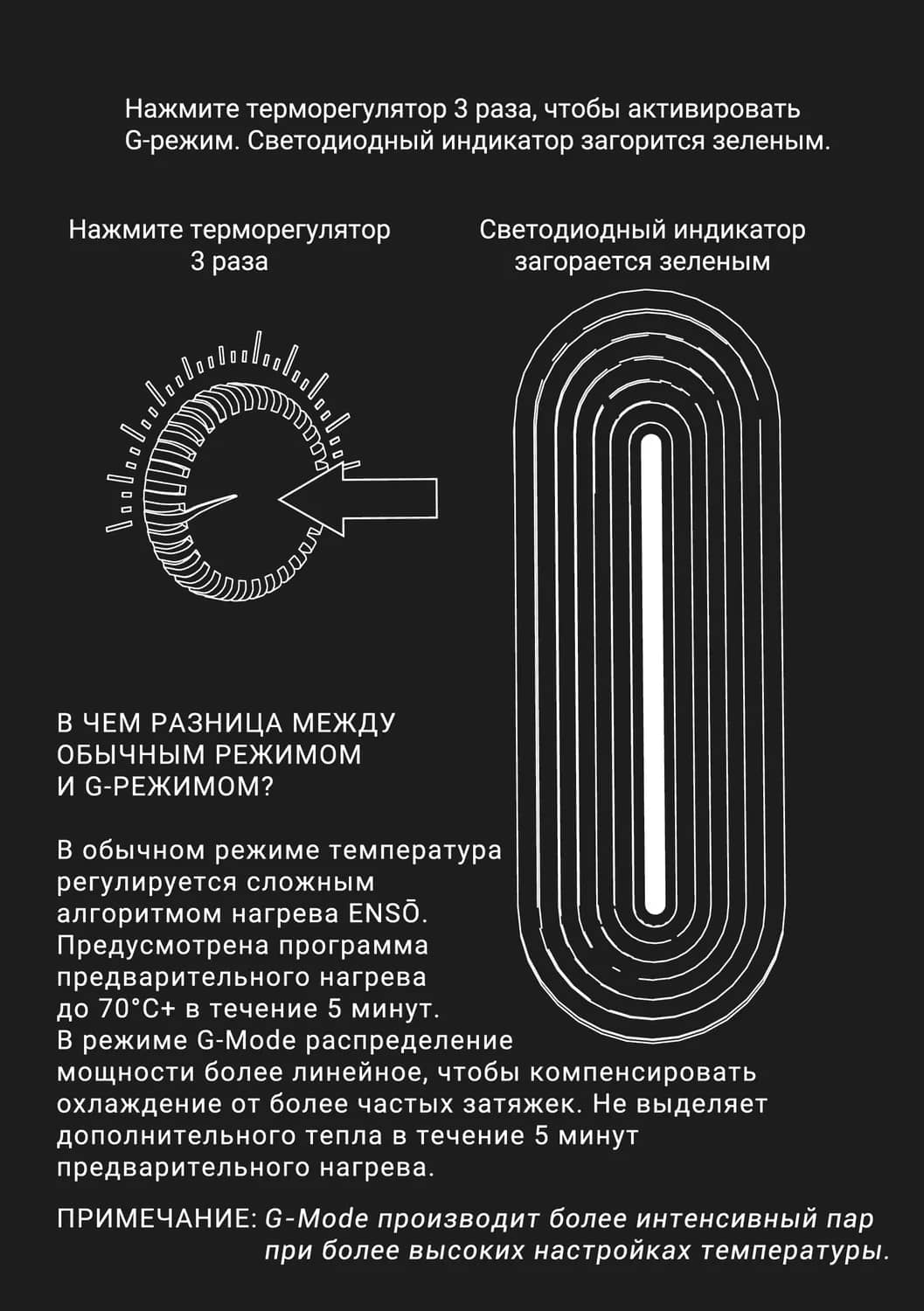 Нажмите терморегулятор 3 раза, чтобы активировать G-режим. Светодиодный индикатор загорится зеленым.

Нажмите терморегулятор 3 раза

Светодиодный индикатор загорается зеленым

В ЧЕМ РАЗНИЦА МЕЖДУ ОБЫЧНЫМ РЕЖИМОМ И G-РЕЖИМОМ?

В обычном режиме температура регулируется сложным алгоритмом нагрева ENSŌ. Предусмотрена программа предварительного нагрева до 70°C+ в течение 5 минут. В режиме G-Mode распределение мощности более линейное, чтобы компенсировать охлаждение от более частых затяжек. Не выделяет дополнительного тепла в течение 5 минут предварительного нагрева.

ПРИМЕЧАНИЕ: G-Mode производит более интенсивный пар при более высоких настройках температуры.